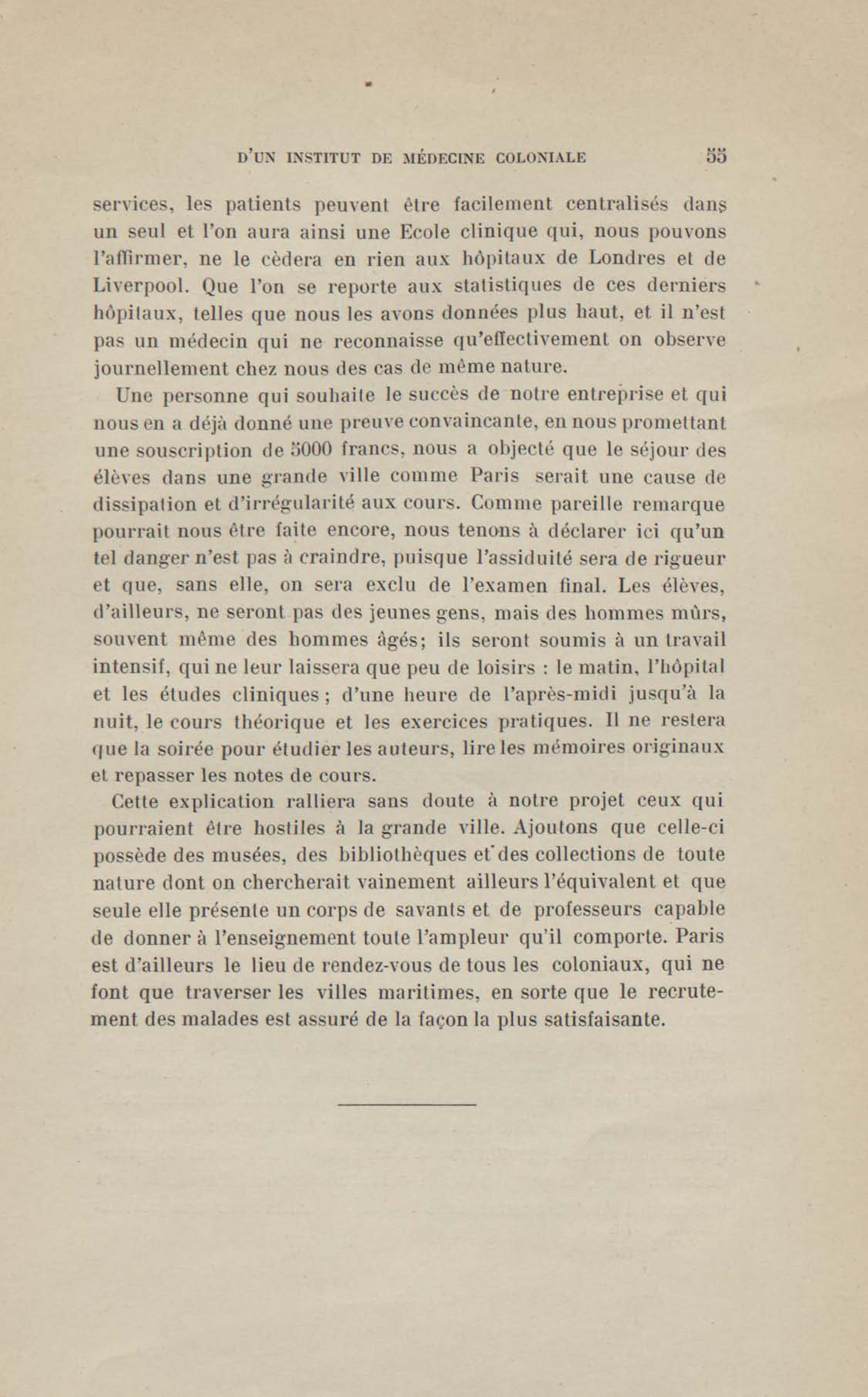 D'UN INSTITUT DE MÉDECINE COLONIALE 55

services, les patients peuvent être facilement centralisés dans un seul et l'on aura ainsi une Ecole clinique qui, nous pouvons l'affirmer, ne le cèdera en rien aux hôpitaux de Londres et de Liverpool. Que l'on se reporte aux statistiques de ces derniers hôpitaux, telles que nous les avons données plus haut, et il n'est pas un médecin qui ne reconnaisse qu'effectivement on observe journellement chez nous des cas de même nature.

Une personne qui souhaite le succès de notre entreprise et qui nous en a déjà donné une preuve convaincante, en nous promettant une souscription de 5000 francs, nous a objecté que le séjour des élèves dans une grande ville comme Paris serait une cause de dissipation et d'irrégularité aux cours. Comme pareille remarque pourrait nous être faite encore, nous tenons à déclarer ici qu'un tel danger n'est pas à craindre, puisque l'assiduité sera de rigueur et que, sans elle, on sera exclu de l'examen final. Les élèves, d'ailleurs, ne seront pas des jeunes gens, mais des hommes mûrs, souvent même des hommes âgés; ils seront soumis à un travail intensif, qui ne leur laissera que peu de loisirs : le matin, l'hôpital et les études cliniques ; d'une heure de l'après-midi jusqu'à la nuit, le cours théorique et les exercices pratiques. Il ne restera que la soirée pour étudier les auteurs, lire les mémoires originaux et repasser les notes de cours.

Cette explication ralliera sans doute à notre projet ceux qui pourraient être hostiles à la grande ville. Ajoutons que celle-ci possède des musées, des bibliothèques et des collections de toute nature dont on chercherait vainement ailleurs l'équivalent et que seule elle présente un corps de savants et de professeurs capable de donner à l'enseignement toute l'ampleur qu'il comporte. Paris est d'ailleurs le lieu de rendez-vous de tous les coloniaux, qui ne font que traverser les villes maritimes, en sorte que le recrutement des malades est assuré de la façon la plus satisfaisante.